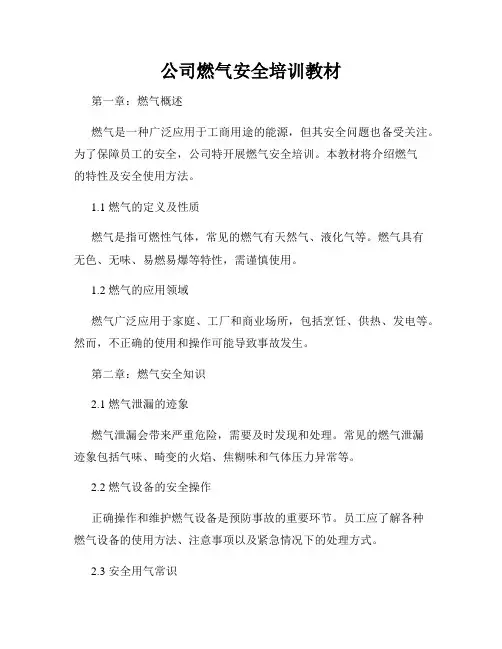 公司燃气安全培训教材

第一章：燃气概述

燃气是一种广泛应用于工商用途的能源，但其安全问题也备受关注。为了保障员工的安全，公司特开展燃气安全培训。本教材将介绍燃气的特性及安全使用方法。

1.1 燃气的定义及性质

燃气是指可燃性气体，常见的燃气有天然气、液化气等。燃气具有无色、无味、易燃易爆等特性，需谨慎使用。

1.2 燃气的应用领域

燃气广泛应用于家庭、工厂和商业场所，包括烹饪、供热、发电等。然而，不正确的使用和操作可能导致事故发生。

第二章：燃气安全知识

2.1 燃气泄漏的迹象

燃气泄漏会带来严重危险，需要及时发现和处理。常见的燃气泄漏迹象包括气味、畸变的火焰、焦糊味和气体压力异常等。

2.2 燃气设备的安全操作

正确操作和维护燃气设备是预防事故的重要环节。员工应了解各种燃气设备的使用方法、注意事项以及紧急情况下的处理方式。

2.3 安全用气常识